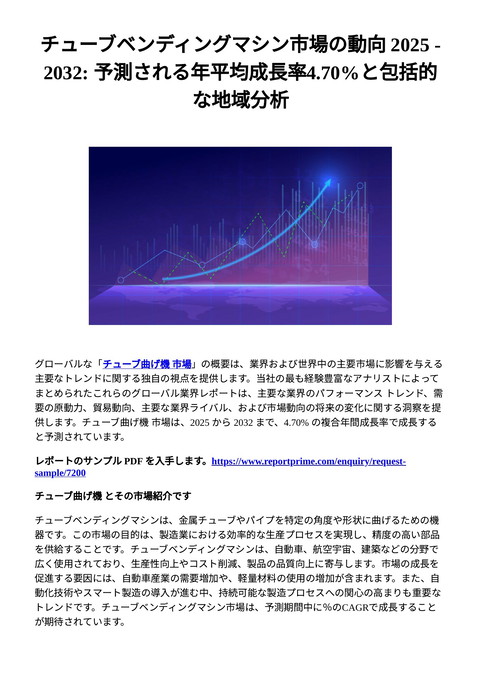 チューブベンディングマシン市場の動向 2025 - 2032: 予測される年平均成長率4.70％と包括的な地域分析

グローバルな「チューブ曲げ機 市場」の概要は、業界および世界中の主要市場に影響を与える主要なトレンドに関する独自の視点を提供します。当社の最も経験豊富なアナリストによってまとめられたこれらのグローバル業界レポートは、主要な業界のパフォーマンス トレンド、需要の原動力、貿易動向、主要な業界ライバル、および市場動向の将来の変化に関する洞察を提供します。チューブ曲げ機 市場は、2025 から 2032 まで、4.70% の複合年間成長率で成長すると予測されています。

レポートのサンプル PDF を入手します。https://www.reportprime.com/enquiry/request-sample/7200

チューブ曲げ機 とその市場紹介です

チューブベンディングマシンは、金属チューブやパイプを特定の角度や形状に曲げるための機器です。この市場の目的は、製造業における効率的な生産プロセスを実現し、精度の高い部品を供給することです。チューブベンディングマシンは、自動車、航空宇宙、建築などの分野で広く使用されており、生産性向上やコスト削減、製品の品質向上に寄与します。市場の成長を促進する要因には、自動車産業の需要増加や、軽量材料の使用の増加が含まれます。また、自動化技術やスマート製造の導入が進む中、持続可能な製造プロセスへの関心の高まりも重要なトレンドです。チューブベンディングマシン市場は、予測期間中に％のCAGRで成長することが期待されています。